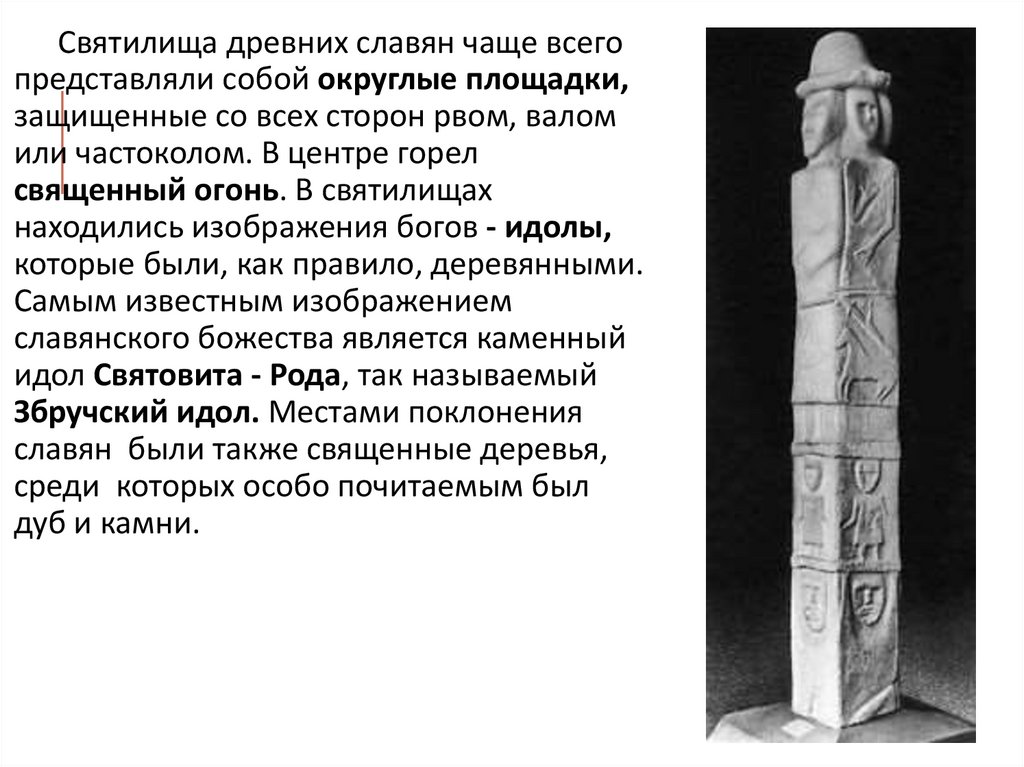 Святилища древних славян чаще всего представляли собой округлые площадки, защищенные со всех сторон рвом, валом или частоколом. В центре горел священный огонь. В святилищах находились изображения богов - идолы, которые были, как правило, деревянными. Самым известным изображением славянского божества является каменный идол Святовита - Рода, так называемый Збручский идол. Местами поклонения славян были также священные деревья, среди которых особо почитаемым был дуб и камни.